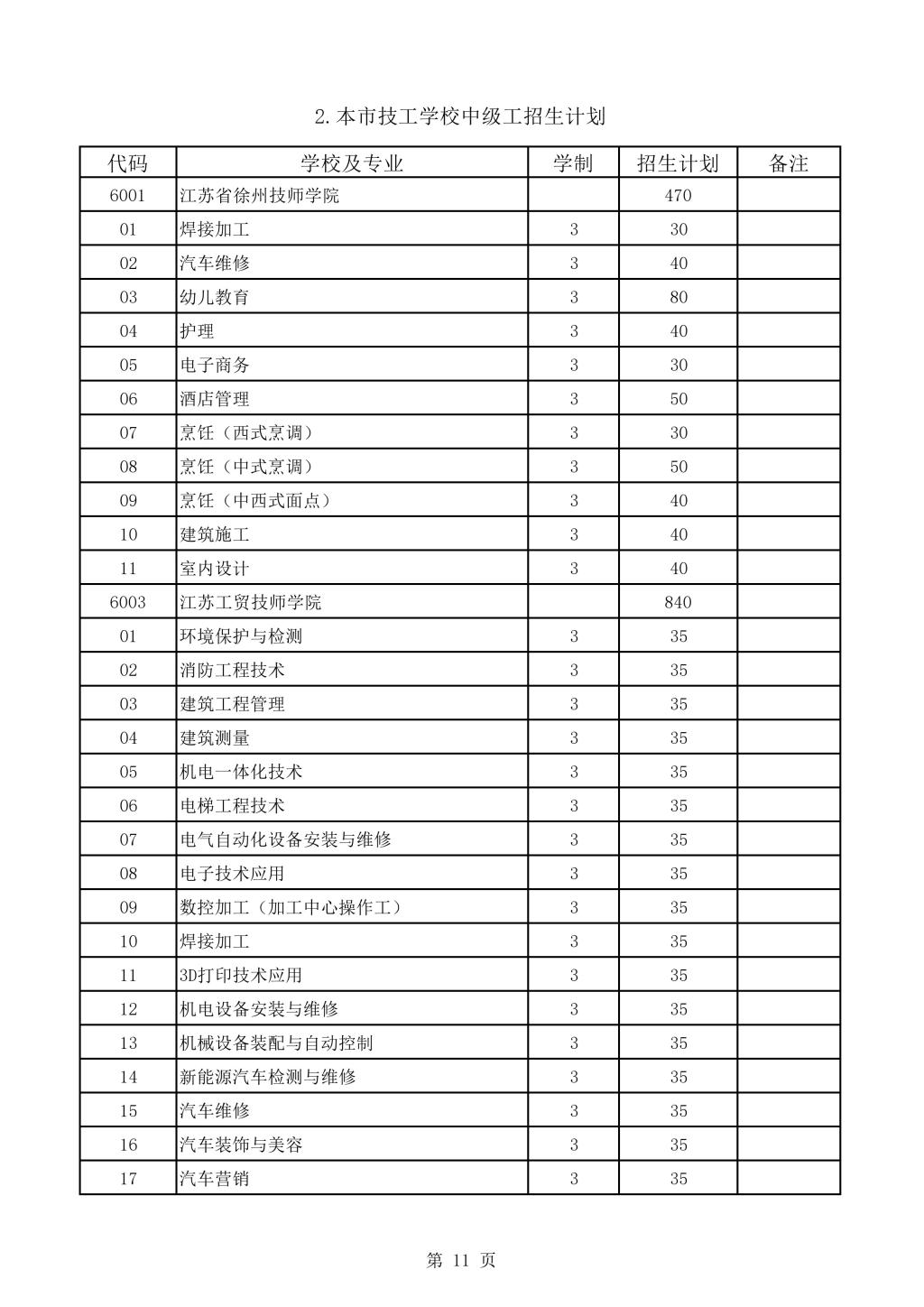 2.本市技工学校中级工招生计划

| 代码 | 学校及专业 | 学制 | 招生计划 | 备注 |
|---|---|---|---|---|
| 6001 | 江苏省徐州技师学院 | | 470 | |
| 01 | 焊接加工 | 3 | 30 | |
| 02 | 汽车维修 | 3 | 40 | |
| 03 | 幼儿教育 | 3 | 80 | |
| 04 | 护理 | 3 | 40 | |
| 05 | 电子商务 | 3 | 30 | |
| 06 | 酒店管理 | 3 | 50 | |
| 07 | 烹饪（西式烹调） | 3 | 30 | |
| 08 | 烹饪（中式烹调） | 3 | 50 | |
| 09 | 烹饪（中西式面点） | 3 | 40 | |
| 10 | 建筑施工 | 3 | 40 | |
| 11 | 室内设计 | 3 | 40 | |
| 6003 | 江苏工贸技师学院 | | 840 | |
| 01 | 环境保护与检测 | 3 | 35 | |
| 02 | 消防工程技术 | 3 | 35 | |
| 03 | 建筑工程管理 | 3 | 35 | |
| 04 | 建筑测量 | 3 | 35 | |
| 05 | 机电一体化技术 | 3 | 35 | |
| 06 | 电梯工程技术 | 3 | 35 | |
| 07 | 电气自动化设备安装与维修 | 3 | 35 | |
| 08 | 电子技术应用 | 3 | 35 | |
| 09 | 数控加工（加工中心操作工） | 3 | 35 | |
| 10 | 焊接加工 | 3 | 35 | |
| 11 | 3D打印技术应用 | 3 | 35 | |
| 12 | 机电设备安装与维修 | 3 | 35 | |
| 13 | 机械设备装配与自动控制 | 3 | 35 | |
| 14 | 新能源汽车检测与维修 | 3 | 35 | |
| 15 | 汽车维修 | 3 | 35 | |
| 16 | 汽车装饰与美容 | 3 | 35 | |
| 17 | 汽车营销 | 3 | 35 | |

第 11 页